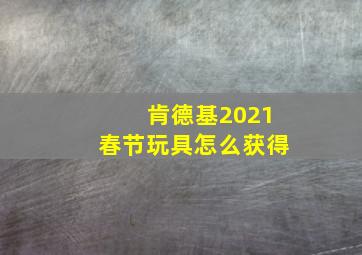 肯德基2021
春节玩具怎么获得